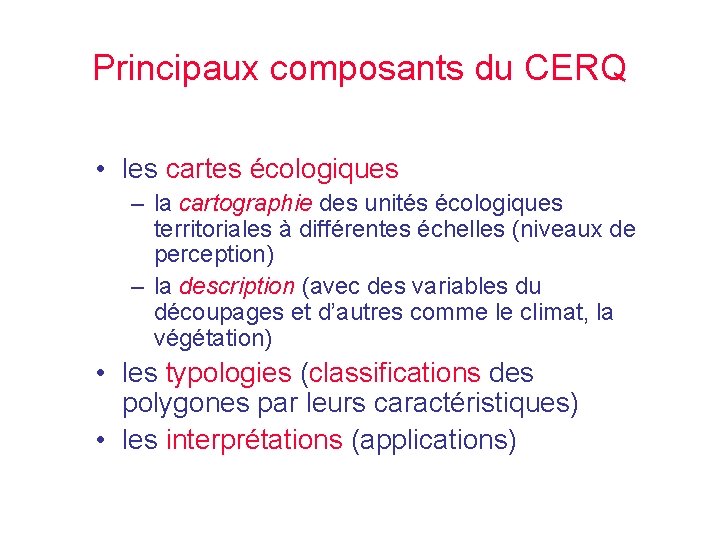 Principaux composants du CERQ

• les cartes écologiques
 – la cartographie des unités écologiques territoriales à différentes échelles (niveaux de perception)
 – la description (avec des variables du découpages et d'autres comme le climat, la végétation)
• les typologies (classifications des polygones par leurs caractéristiques)
• les interprétations (applications)